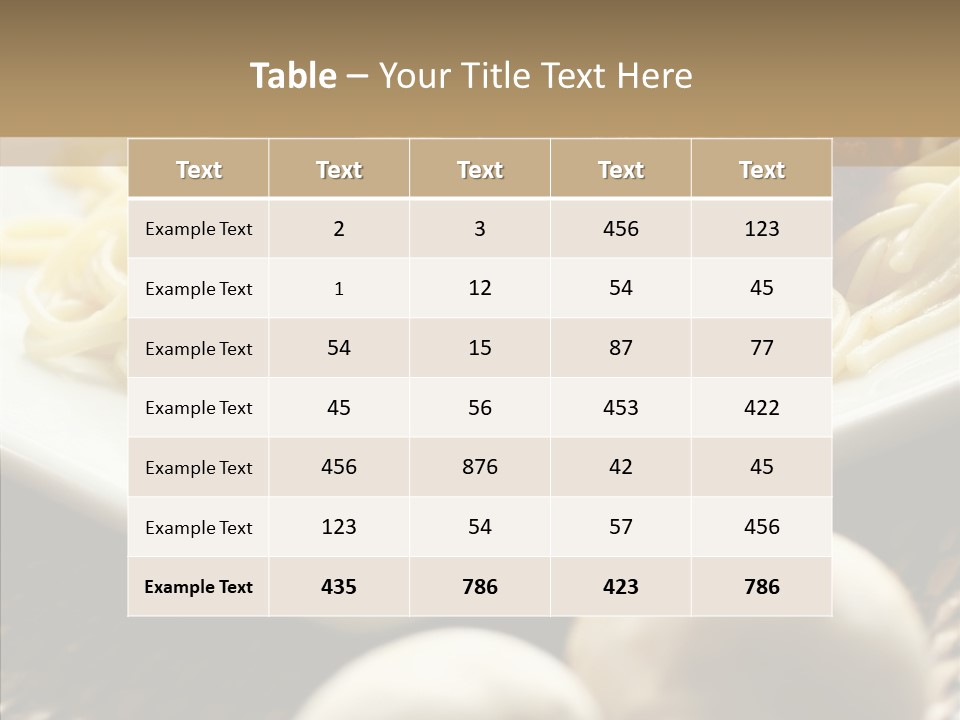 Table – Your Title Text Here

| Text | Text | Text | Text | Text |
|---|---|---|---|---|
| Example Text | 2 | 3 | 456 | 123 |
| Example Text | 1 | 12 | 54 | 45 |
| Example Text | 54 | 15 | 87 | 77 |
| Example Text | 45 | 56 | 453 | 422 |
| Example Text | 456 | 876 | 42 | 45 |
| Example Text | 123 | 54 | 57 | 456 |
| Example Text | 435 | 786 | 423 | 786 |